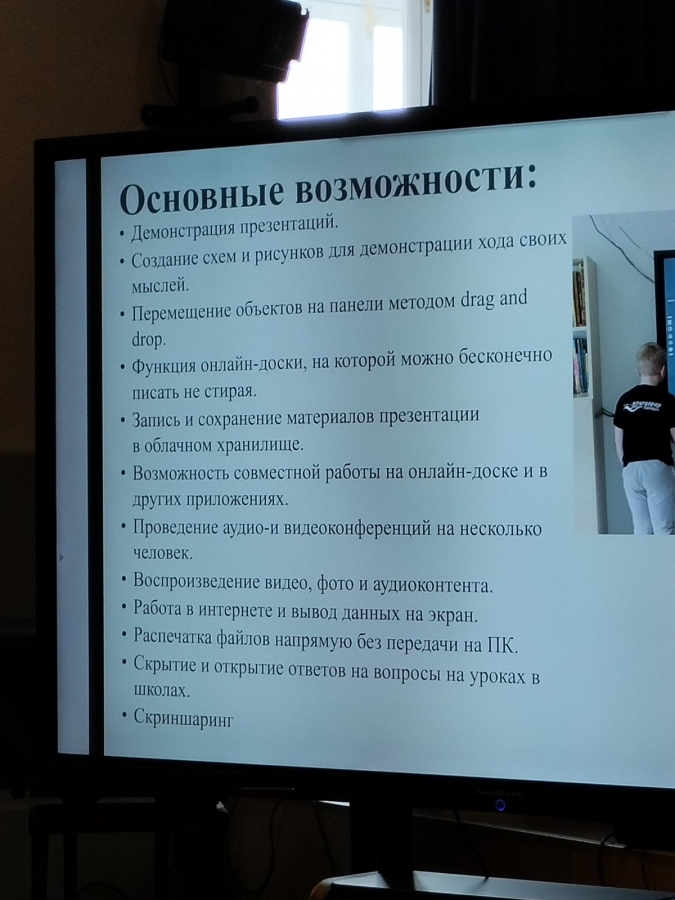 Основные возможности:

• Демонстрация презентаций.
• Создание схем и рисунков для демонстрации хода своих мыслей.
• Перемещение объектов на панели методом drag and drop.
• Функция онлайн-доски, на которой можно бесконечно писать не стирая.
• Запись и сохранение материалов презентации в облачном хранилище.
• Возможность совместной работы на онлайн-доске и в других приложениях.
• Проведение аудио-и видеоконференций на несколько человек.
• Воспроизведение видео, фото и аудиоконтента.
• Работа в интернете и вывод данных на экран.
• Распечатка файлов напрямую без передачи на ПК.
• Скрытие и открытие ответов на вопросы на уроках в школах.
• Скриншаринг